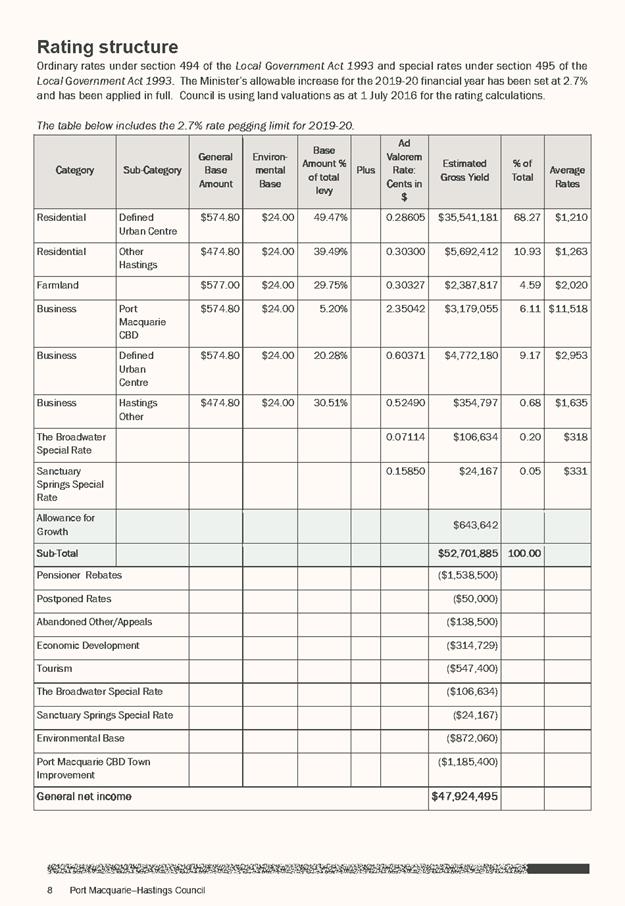 Rating structure

Ordinary rates under section 494 of the Local Government Act 1993 and special rates under section 495 of the Local Government Act 1993. The Minister's allowable increase for the 2019-20 financial year has been set at 2.7% and has been applied in full. Council is using land valuations as at 1 July 2016 for the rating calculations.

The table below includes the 2.7% rate pegging limit for 2019-20.

| Category | Sub-Category | General Base Amount | Environmental Base | Base Amount % of total levy | Plus | Ad Valorem Rate: Cents in $ | Estimated Gross Yield | % of Total | Average Rates |
|---|---|---|---|---|---|---|---|---|---|
| Residential | Defined Urban Centre | $574.80 | $24.00 | 49.47% | | 0.28605 | $35,541,181 | 68.27 | $1,210 |
| Residential | Other Hastings | $474.80 | $24.00 | 39.49% | | 0.30300 | $5,692,412 | 10.93 | $1,263 |
| Farmland | | $577.00 | $24.00 | 29.75% | | 0.30327 | $2,387,817 | 4.59 | $2,020 |
| Business | Port Macquarie CBD | $574.80 | $24.00 | 5.20% | | 2.35042 | $3,179,055 | 6.11 | $11,518 |
| Business | Defined Urban Centre | $574.80 | $24.00 | 20.28% | | 0.60371 | $4,772,180 | 9.17 | $2,953 |
| Business | Hastings Other | $474.80 | $24.00 | 30.51% | | 0.52490 | $354,797 | 0.68 | $1,635 |
| The Broadwater Special Rate | | | | | | 0.07114 | $106,634 | 0.20 | $318 |
| Sanctuary Springs Special Rate | | | | | | 0.15850 | $24,167 | 0.05 | $331 |
| Allowance for Growth | | | | | | | $643,642 | | |
| Sub-Total | | | | | | | $52,701,885 | 100.00 | |
| Pensioner Rebates | | | | | | | ($1,538,500) | | |
| Postponed Rates | | | | | | | ($50,000) | | |
| Abandoned Other/Appeals | | | | | | | ($138,500) | | |
| Economic Development | | | | | | | ($314,729) | | |
| Tourism | | | | | | | ($547,400) | | |
| The Broadwater Special Rate | | | | | | | ($106,634) | | |
| Sanctuary Springs Special Rate | | | | | | | ($24,167) | | |
| Environmental Base | | | | | | | ($872,060) | | |
| Port Macquarie CBD Town Improvement | | | | | | | ($1,185,400) | | |
| General net income | | | | | | | $47,924,495 | | |

8 Port Macquarie–Hastings Council